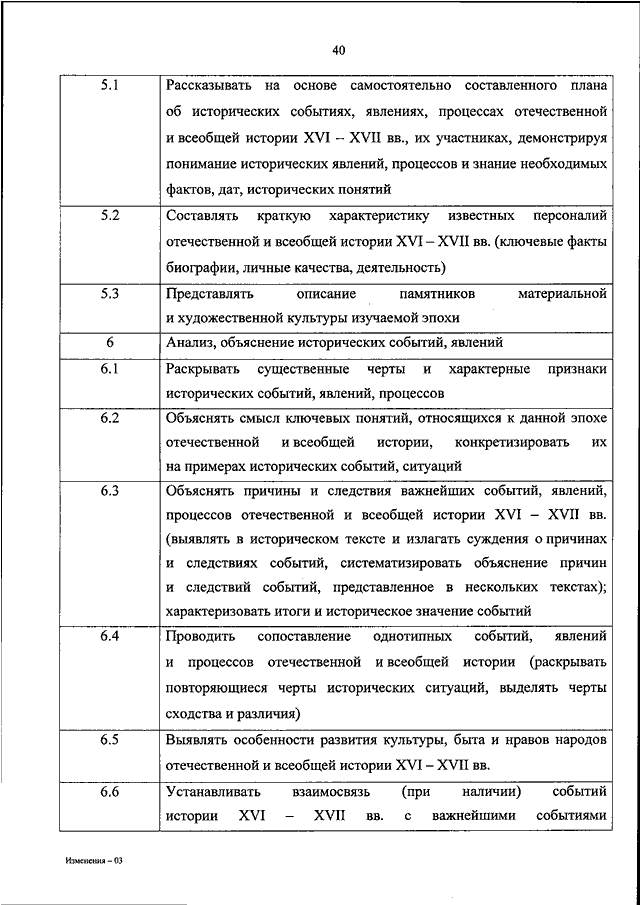 40

| 5.1 | Рассказывать на основе самостоятельно составленного плана об исторических событиях, явлениях, процессах отечественной и всеобщей истории XVI – XVII вв., их участниках, демонстрируя понимание исторических явлений, процессов и знание необходимых фактов, дат, исторических понятий |
|---|---|
| 5.2 | Составлять краткую характеристику известных персоналий отечественной и всеобщей истории XVI – XVII вв. (ключевые факты биографии, личные качества, деятельность) |
| 5.3 | Представлять описание памятников материальной и художественной культуры изучаемой эпохи |
| 6 | Анализ, объяснение исторических событий, явлений |
| 6.1 | Раскрывать существенные черты и характерные признаки исторических событий, явлений, процессов |
| 6.2 | Объяснять смысл ключевых понятий, относящихся к данной эпохе отечественной и всеобщей истории, конкретизировать их на примерах исторических событий, ситуаций |
| 6.3 | Объяснять причины и следствия важнейших событий, явлений, процессов отечественной и всеобщей истории XVI – XVII вв. (выявлять в историческом тексте и излагать суждения о причинах и следствиях событий, систематизировать объяснение причин и следствий событий, представленное в нескольких текстах); характеризовать итоги и историческое значение событий |
| 6.4 | Проводить сопоставление однотипных событий, явлений и процессов отечественной и всеобщей истории (раскрывать повторяющиеся черты исторических ситуаций, выделять черты сходства и различия) |
| 6.5 | Выявлять особенности развития культуры, быта и нравов народов отечественной и всеобщей истории XVI – XVII вв. |
| 6.6 | Устанавливать взаимосвязь (при наличии) событий истории XVI – XVII вв. с важнейшими событиями |

Изменения – 03